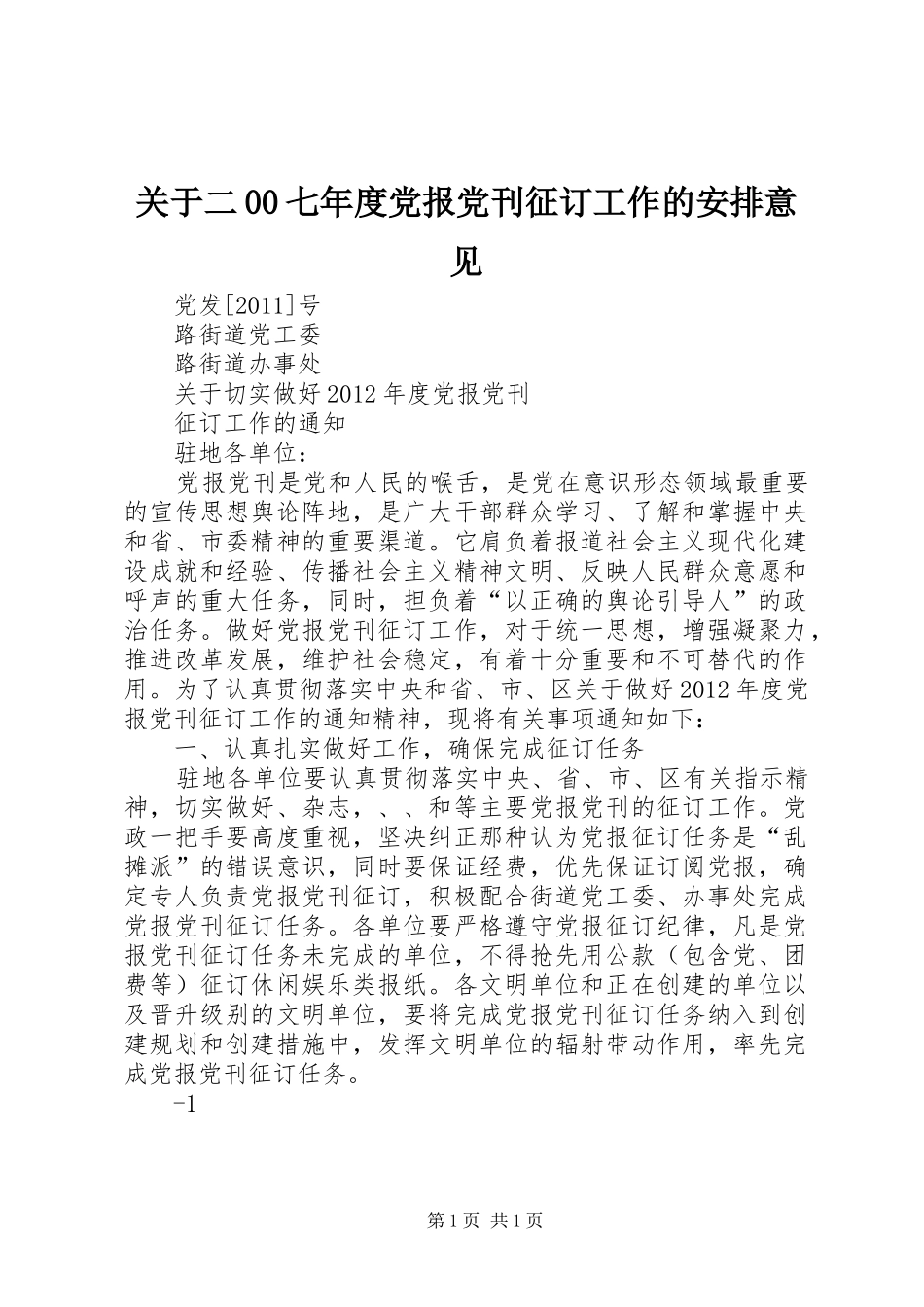 关于二00七年度党报党刊征订工作的安排意见

党发[2011]号
路街道党工委
路街道办事处
关于切实做好2012年度党报党刊
征订工作的通知
驻地各单位：

党报党刊是党和人民的喉舌，是党在意识形态领域最重要的宣传思想舆论阵地，是广大干部群众学习、了解和掌握中央和省、市委精神的重要渠道。它肩负着报道社会主义现代化建设成就和经验、传播社会主义精神文明、反映人民群众意愿和呼声的重大任务，同时，担负着“以正确的舆论引导人”的政治任务。做好党报党刊征订工作，对于统一思想，增强凝聚力，推进改革发展，维护社会稳定，有着十分重要和不可替代的作用。为了认真贯彻落实中央和省、市、区关于做好2012年度党报党刊征订工作的通知精神，现将有关事项通知如下：

一、认真扎实做好工作，确保完成征订任务

驻地各单位要认真贯彻落实中央、省、市、区有关指示精神，切实做好、杂志，、、和等主要党报党刊的征订工作。党政一把手要高度重视，坚决纠正那种认为党报征订任务是“乱摊派”的错误意识，同时要保证经费，优先保证订阅党报，确定专人负责党报党刊征订，积极配合街道党工委、办事处完成党报党刊征订任务。各单位要严格遵守党报征订纪律，凡是党报党刊征订任务未完成的单位，不得抢先用公款（包含党、团费等）征订休闲娱乐类报纸。各文明单位和正在创建的单位以及晋升级别的文明单位，要将完成党报党刊征订任务纳入到创建规划和创建措施中，发挥文明单位的辐射带动作用，率先完成党报党刊征订任务。

-1

第1页 共1页